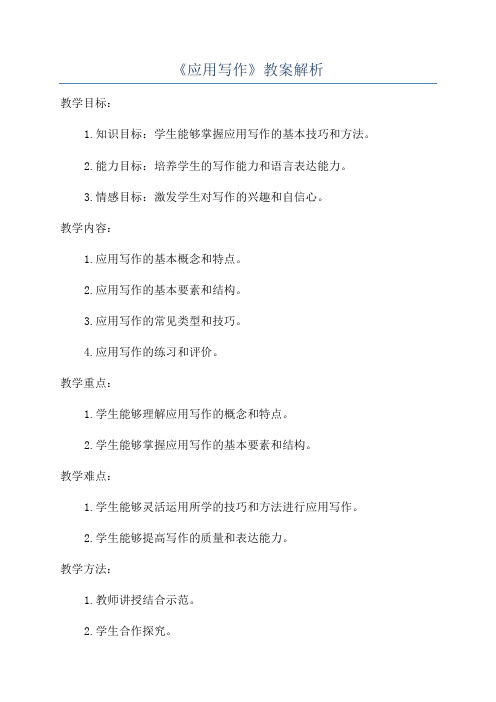 《应用写作》教案解析

教学目标：

1. 知识目标：学生能够掌握应用写作的基本技巧和方法。

2. 能力目标：培养学生的写作能力和语言表达能力。

3. 情感目标：激发学生对写作的兴趣和自信心。

教学内容：

1. 应用写作的基本概念和特点。

2. 应用写作的基本要素和结构。

3. 应用写作的常见类型和技巧。

4. 应用写作的练习和评价。

教学重点：

1. 学生能够理解应用写作的概念和特点。

2. 学生能够掌握应用写作的基本要素和结构。

教学难点：

1. 学生能够灵活运用所学的技巧和方法进行应用写作。

2. 学生能够提高写作的质量和表达能力。

教学方法：

1. 教师讲授结合示范。

2. 学生合作探究。